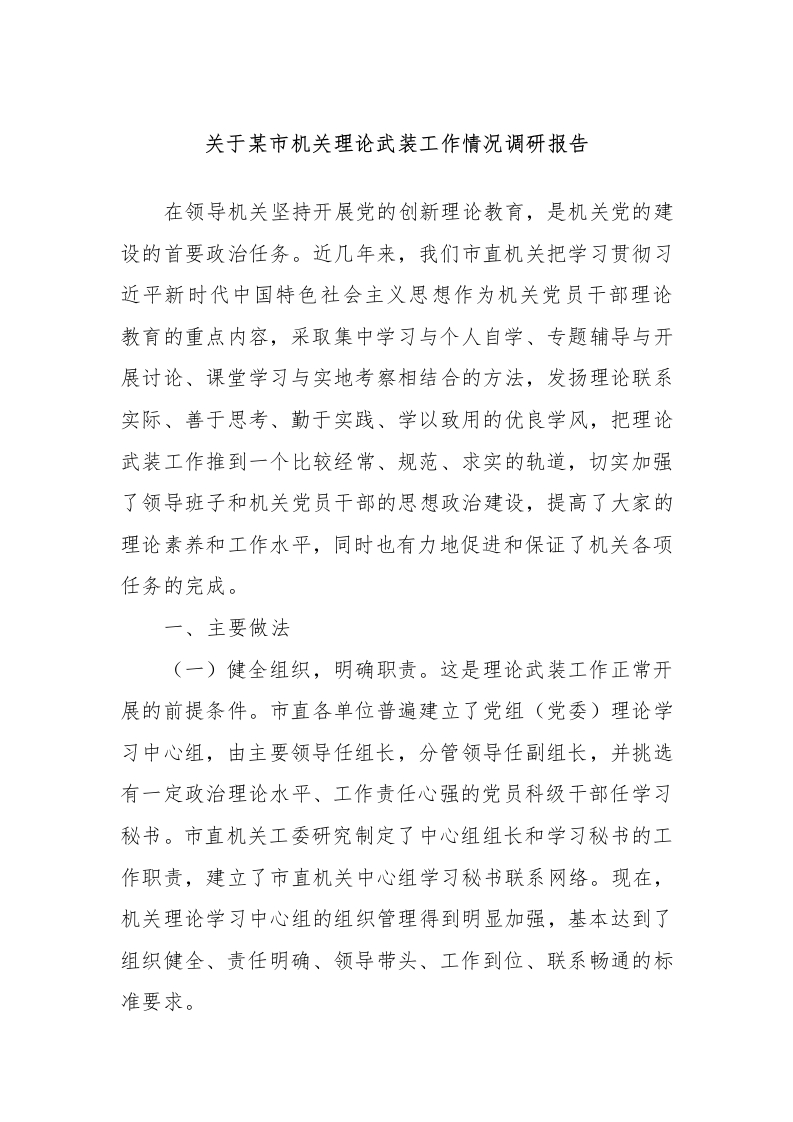 关于某市机关理论武装工作情况调研报告

在领导机关坚持开展党的创新理论教育，是机关党的建设的首要政治任务。近几年来，我们市直机关把学习贯彻习近平新时代中国特色社会主义思想作为机关党员干部理论教育的重点内容，采取集中学习与个人自学、专题辅导与开展讨论、课堂学习与实地考察相结合的方法，发扬理论联系实际、善于思考、勤于实践、学以致用的优良学风，把理论武装工作推到一个比较经常、规范、求实的轨道，切实加强了领导班子和机关党员干部的思想政治建设，提高了大家的理论素养和工作水平，同时也有力地促进和保证了机关各项任务的完成。

一、主要做法

（一）健全组织，明确职责。这是理论武装工作正常开展的前提条件。市直各单位普遍建立了党组（党委）理论学习中心组，由主要领导任组长，分管领导任副组长，并挑选有一定政治理论水平、工作责任心强的党员科级干部任学习秘书。市直机关工委研究制定了中心组组长和学习秘书的工作职责，建立了市直机关中心组学习秘书联系网络。现在，机关理论学习中心组的组织管理得到明显加强，基本达到了组织健全、责任明确、领导带头、工作到位、联系畅通的标准要求。